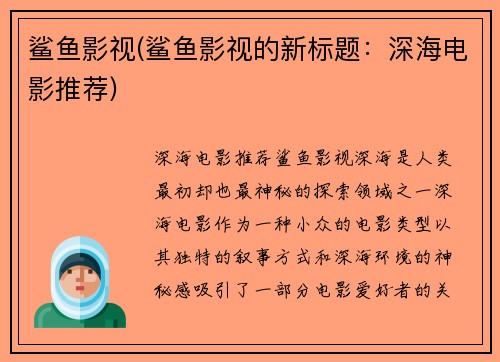 鲨鱼影视(鲨鱼影视的新标题：深海电影推荐)

深海电影推荐鲨鱼影视深海是人类最初却也最神秘的探索领域之一深海电影作为一种小众的电影类型以其独特的叙事方式和深海环境的神秘感吸引了一部分电影爱好者的关